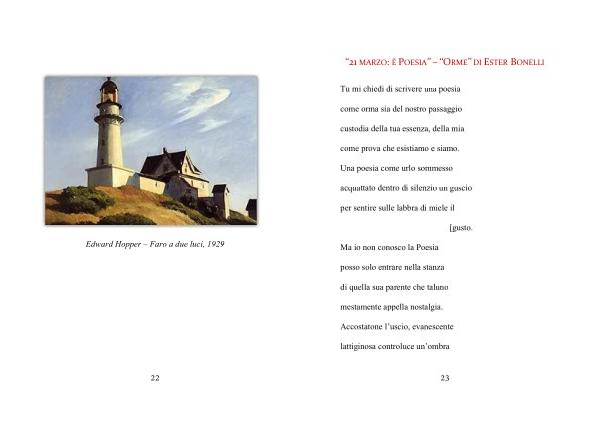 Edward Hopper – Faro a due luci, 1929

22

"21 MARZO: È POESIA" – "ORME" DI ESTER BONELLI

Tu mi chiedi di scrivere una poesia

come orma sia del nostro passaggio

custodia della tua essenza, della mia

come prova che esistiamo e siamo.

Una poesia come urlo sommesso

acquattato dentro di silenzio un guscio

per sentire sulle labbra di miele il

[gusto.

Ma io non conosco la Poesia

posso solo entrare nella stanza

di quella sua parente che taluno

mestamente appella nostalgia.

Accostatone l'uscio, evanescente

lattiginosa controluce un'ombra

23